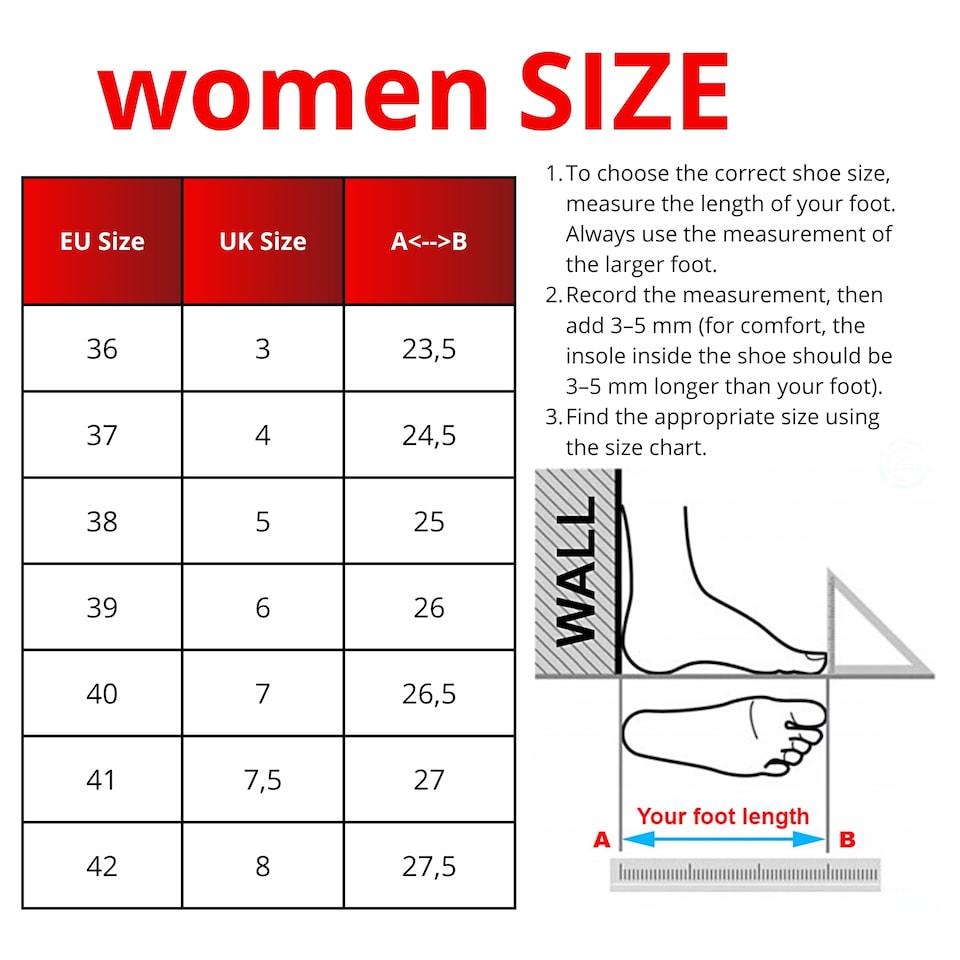 women SIZE

| EU Size | UK Size | A<-->B |
|---|---|---|
| 36 | 3 | 23,5 |
| 37 | 4 | 24,5 |
| 38 | 5 | 25 |
| 39 | 6 | 26 |
| 40 | 7 | 26,5 |
| 41 | 7,5 | 27 |
| 42 | 8 | 27,5 |

1. To choose the correct shoe size, measure the length of your foot. Always use the measurement of the larger foot.
2. Record the measurement, then add 3–5 mm (for comfort, the insole inside the shoe should be 3–5 mm longer than your foot).
3. Find the appropriate size using the size chart.

WALL

Your foot length

A

B